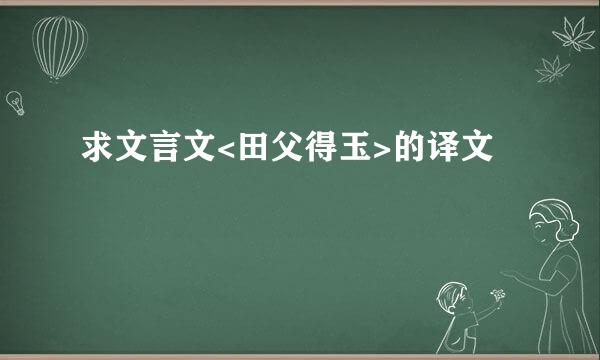 求文言文<田父得玉>的译文